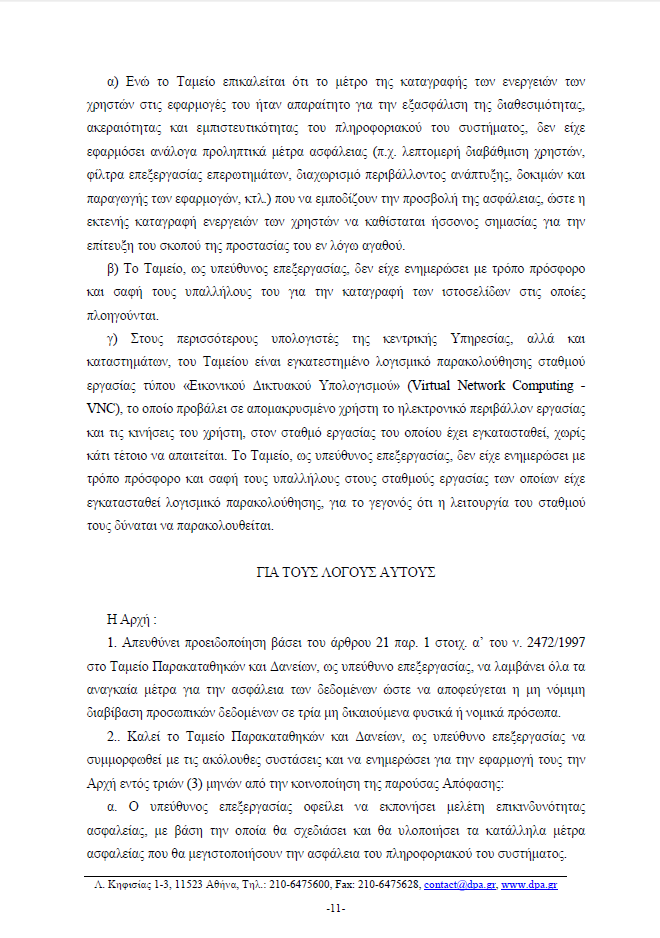 α) Ενώ το Ταμείο επικαλείται ότι το μέτρο της καταγραφής των ενεργειών των χρηστών στις εφαρμογές του ήταν απαραίτητο για την εξασφάλιση της διαθεσιμότητας, ακεραιότητας και εμπιστευτικότητας του πληροφοριακού του συστήματος, δεν είχε εφαρμόσει ανάλογα προληπτικά μέτρα ασφάλειας (π.χ. λεπτομερή διαβάθμιση χρηστών, φίλτρα επεξεργασίας επερωτημάτων, διαχωρισμό περιβάλλοντος ανάπτυξης, δοκιμών και παραγωγής των εφαρμογών, κτλ.) που να εμποδίζουν την προσβολή της ασφάλειας, ώστε η εκτενής καταγραφή ενεργειών των χρηστών να καθίσταται ήσσονος σημασίας για την επίτευξη του σκοπού της προστασίας του εν λόγω αγαθού.

β) Το Ταμείο, ως υπεύθυνος επεξεργασίας, δεν είχε ενημερώσει με τρόπο πρόσφορο και σαφή τους υπαλλήλους του για την καταγραφή των ιστοσελίδων στις οποίες πλοηγούνται.

γ) Στους περισσότερους υπολογιστές της κεντρικής Υπηρεσίας, αλλά και καταστημάτων, του Ταμείου είναι εγκατεστημένο λογισμικό παρακολούθησης σταθμού εργασίας τύπου «Εικονικού Δικτυακού Υπολογισμού» (Virtual Network Computing - VNC), το οποίο προβάλει σε απομακρυσμένο χρήστη το ηλεκτρονικό περιβάλλον εργασίας και τις κινήσεις του χρήστη, στον σταθμό εργασίας του οποίου έχει εγκατασταθεί, χωρίς κάτι τέτοιο να απαιτείται. Το Ταμείο, ως υπεύθυνος επεξεργασίας, δεν είχε ενημερώσει με τρόπο πρόσφορο και σαφή τους υπαλλήλους στους σταθμούς εργασίας των οποίων είχε εγκατασταθεί λογισμικό παρακολούθησης, για το γεγονός ότι η λειτουργία του σταθμού τους δύναται να παρακολουθείται.

ΓΙΑ ΤΟΥΣ ΛΟΓΟΥΣ ΑΥΤΟΥΣ

Η Αρχή :

1. Απευθύνει προειδοποίηση βάσει του άρθρου 21 παρ. 1 στοιχ. α' του ν. 2472/1997 στο Ταμείο Παρακαταθηκών και Δανείων, ως υπεύθυνο επεξεργασίας, να λαμβάνει όλα τα αναγκαία μέτρα για την ασφάλεια των δεδομένων ώστε να αποφεύγεται η μη νόμιμη διαβίβαση προσωπικών δεδομένων σε τρία μη δικαιούμενα φυσικά ή νομικά πρόσωπα.

2.. Καλεί το Ταμείο Παρακαταθηκών και Δανείων, ως υπεύθυνο επεξεργασίας να συμμορφωθεί με τις ακόλουθες συστάσεις και να ενημερώσει για την εφαρμογή τους την Αρχή εντός τριών (3) μηνών από την κοινοποίηση της παρούσας Απόφασης:

α. Ο υπεύθυνος επεξεργασίας οφείλει να εκπονήσει μελέτη επικινδυνότητας ασφαλείας, με βάση την οποία θα σχεδιάσει και θα υλοποιήσει τα κατάλληλα μέτρα ασφαλείας που θα μεγιστοποιήσουν την ασφάλεια του πληροφοριακού του συστήματος.

Λ. Κηφισίας 1-3, 11523 Αθήνα, Τηλ.: 210-6475600, Fax: 210-6475628, contact@dpa.gr, www.dpa.gr

-11-